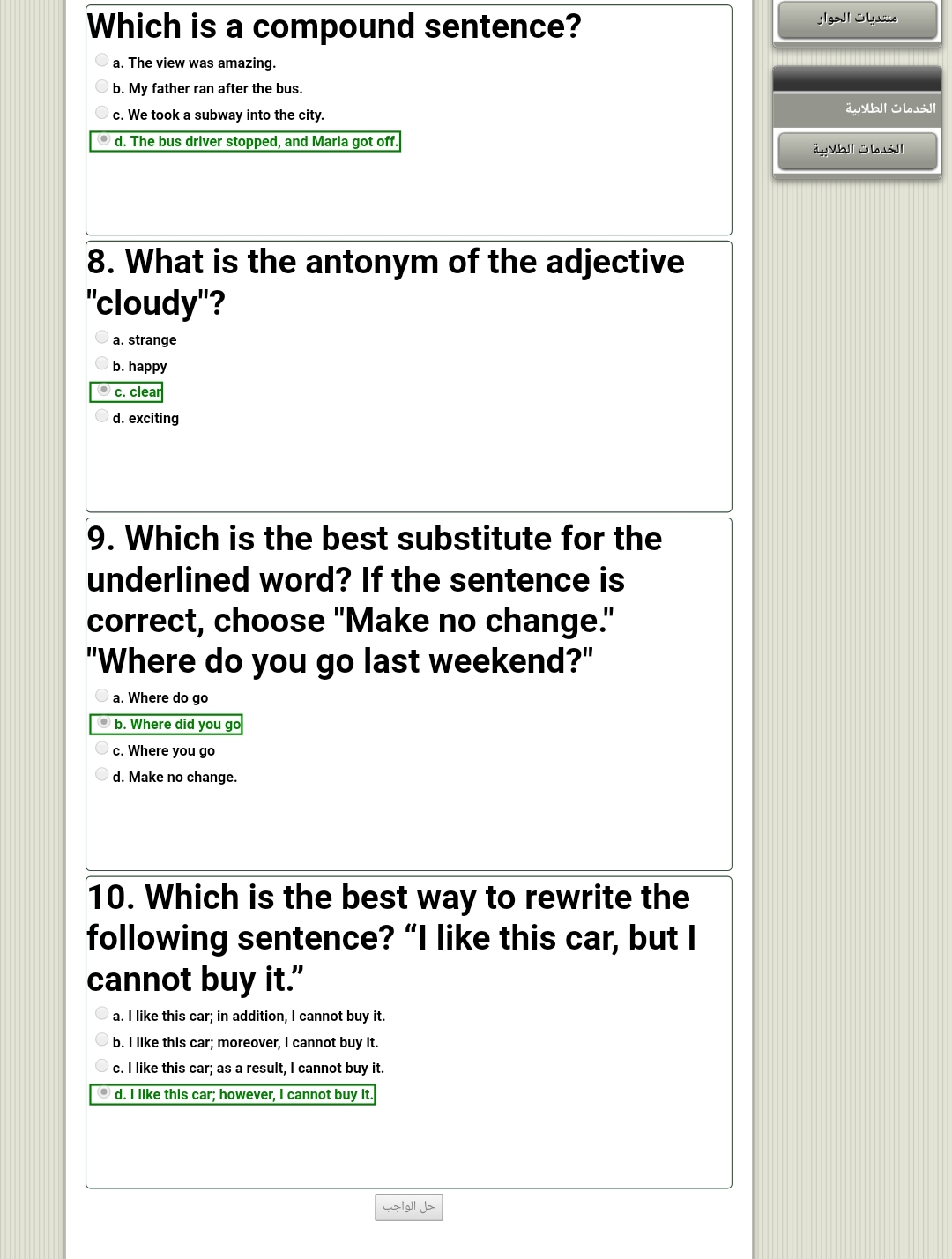 Which is a compound sentence?

a. The view was amazing.

b. My father ran after the bus.

c. We took a subway into the city.

d. The bus driver stopped, and Maria got off.

8. What is the antonym of the adjective "cloudy"?

a. strange

b. happy

c. clear

d. exciting

9. Which is the best substitute for the underlined word? If the sentence is correct, choose "Make no change." "Where do you go last weekend?"

a. Where do go

b. Where did you go

c. Where you go

d. Make no change.

10. Which is the best way to rewrite the following sentence? “I like this car, but I cannot buy it.”

a. I like this car; in addition, I cannot buy it.

b. I like this car; moreover, I cannot buy it.

c. I like this car; as a result, I cannot buy it.

d. I like this car; however, I cannot buy it.

حل الواجب

منتديات الحوار

الخدمات الطلابية

الخدمات الطلابية